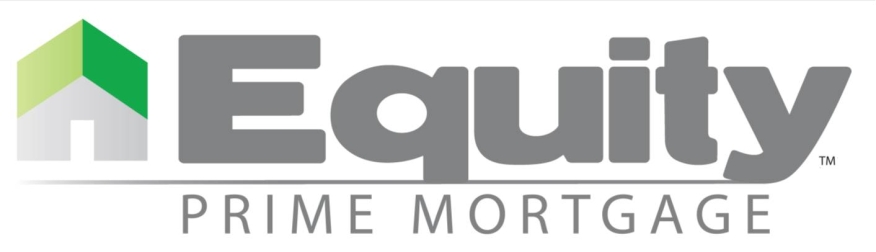 Equity™
PRIME MORTGAGE